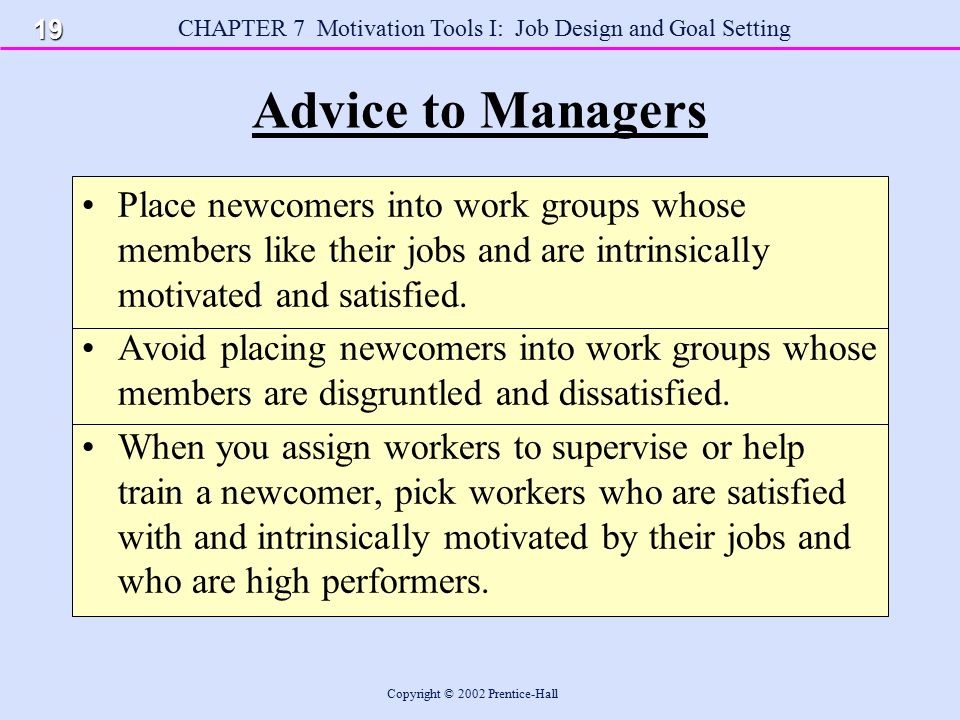 19 CHAPTER 7 Motivation Tools I: Job Design and Goal Setting

Advice to Managers

• Place newcomers into work groups whose members like their jobs and are intrinsically motivated and satisfied.

• Avoid placing newcomers into work groups whose members are disgruntled and dissatisfied.

• When you assign workers to supervise or help train a newcomer, pick workers who are satisfied with and intrinsically motivated by their jobs and who are high performers.

Copyright © 2002 Prentice-Hall